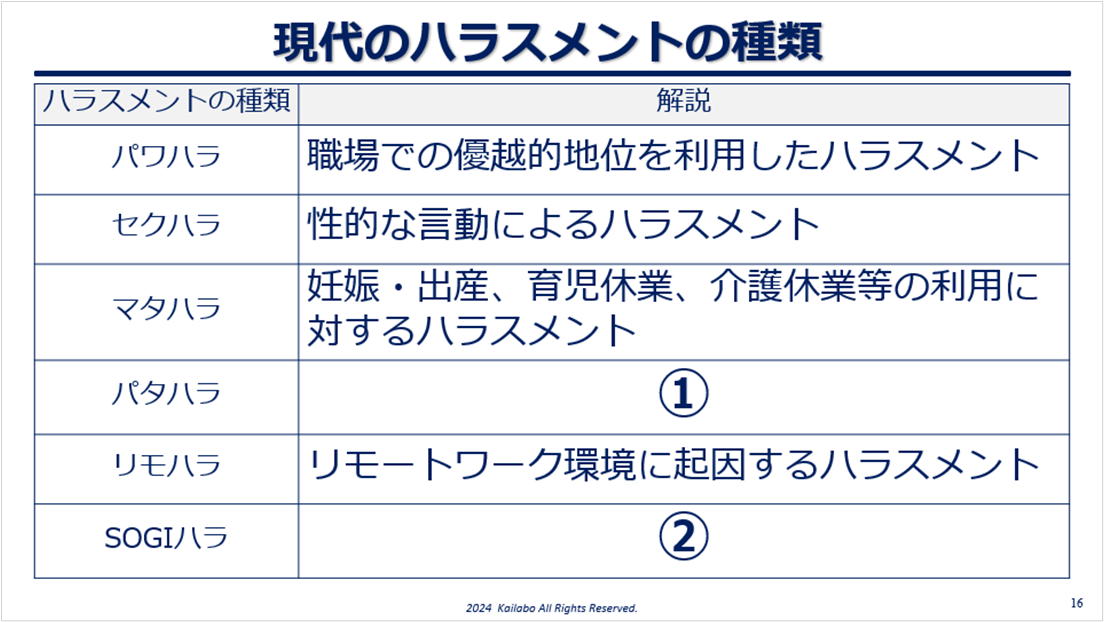 現代のハラスメントの種類

| ハラスメントの種類 | 解説 |
|---|---|
| パワハラ | 職場での優越的地位を利用したハラスメント |
| セクハラ | 性的な言動によるハラスメント |
| マタハラ | 妊娠・出産、育児休業、介護休業等の利用に対するハラスメント |
| パタハラ | ① |
| リモハラ | リモートワーク環境に起因するハラスメント |
| SOGIハラ | ② |

2024 Kailabo All Rights Reserved.

16